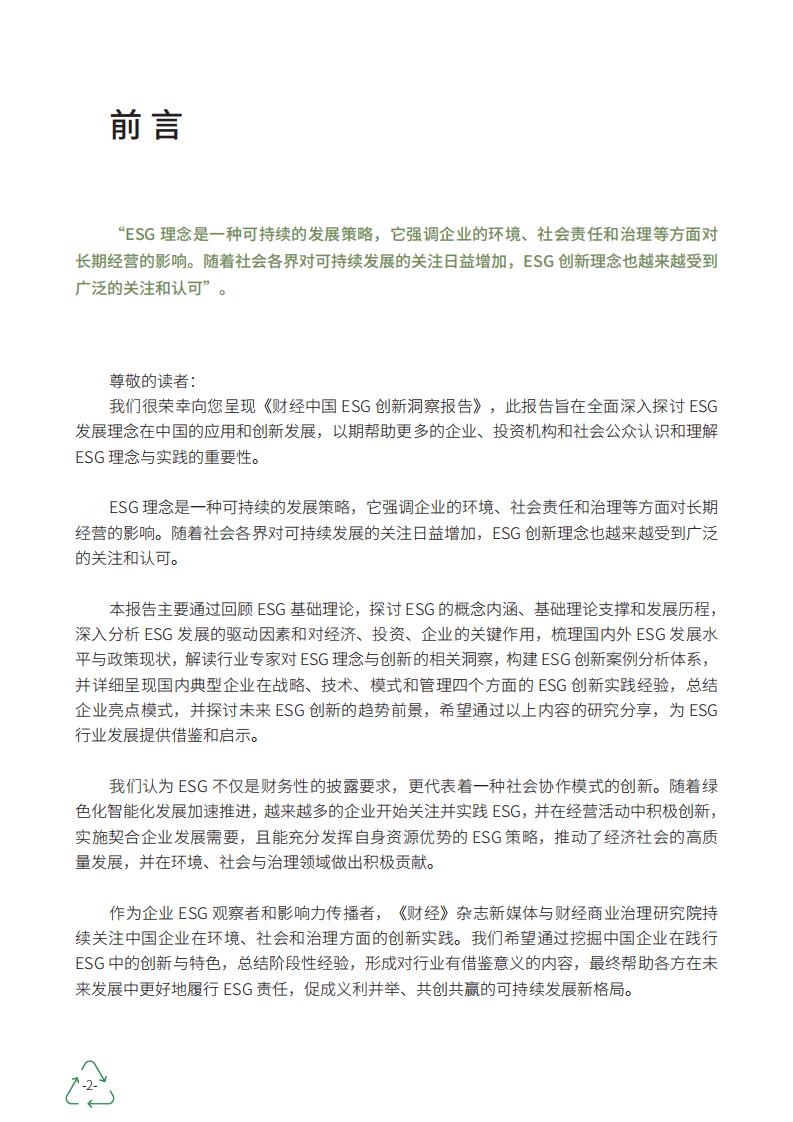 前言

“ESG 理念是一种可持续的发展策略，它强调企业的环境、社会责任和治理等方面对长期经营的影响。随着社会各界对可持续发展的关注日益增加，ESG 创新理念也越来越受到广泛的关注和认可”。

尊敬的读者：

我们很荣幸向您呈现《财经中国 ESG 创新洞察报告》，此报告旨在全面深入探讨 ESG 发展理念在中国的应用和创新发展，以期帮助更多的企业、投资机构和社会公众认识和理解 ESG 理念与实践的重要性。

ESG 理念是一种可持续的发展策略，它强调企业的环境、社会责任和治理等方面对长期经营的影响。随着社会各界对可持续发展的关注日益增加，ESG 创新理念也越来越受到广泛的关注和认可。

本报告主要通过回顾 ESG 基础理论，探讨 ESG 的概念内涵、基础理论支撑和发展历程，深入分析 ESG 发展的驱动因素和对经济、投资、企业的关键作用，梳理国内外 ESG 发展水平与政策现状，解读行业专家对 ESG 理念与创新的相关洞察，构建 ESG 创新案例分析体系，并详细呈现国内典型企业在战略、技术、模式和管理四个方面的 ESG 创新实践经验，总结企业亮点模式，并探讨未来 ESG 创新的趋势前景，希望通过以上内容的研究分享，为 ESG 行业发展提供借鉴和启示。

我们认为 ESG 不仅是财务性的披露要求，更代表着一种社会协作模式的创新。随着绿色化智能化发展加速推进，越来越多的企业开始关注并实践 ESG，并在经营活动中积极创新，实施契合企业发展需要，且能充分发挥自身资源优势的 ESG 策略，推动了经济社会的高质量发展，并在环境、社会与治理领域做出积极贡献。

作为企业 ESG 观察者和影响力传播者，《财经》杂志新媒体与财经商业治理研究院持续关注中国企业在环境、社会和治理方面的创新实践。我们希望通过挖掘中国企业在践行 ESG 中的创新与特色，总结阶段性经验，形成对行业有借鉴意义的内容，最终帮助各方在未来发展中更好地履行 ESG 责任，促成义利并举、共创共赢的可持续发展新格局。

-2-